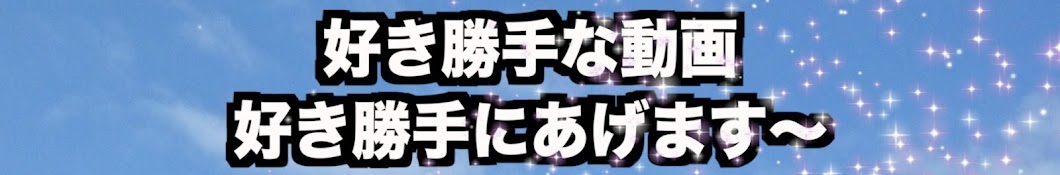 好き勝手な動画
好き勝手にあげます〜